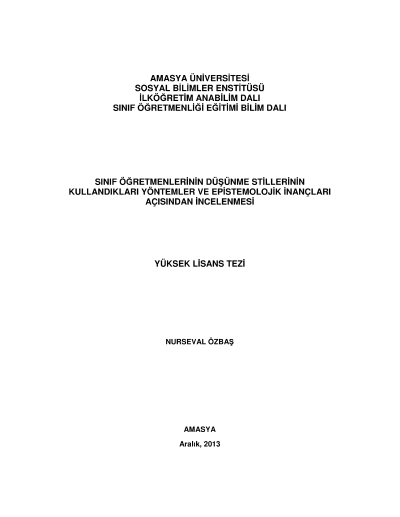 AMASYA ÜNİVERSİTESİ
SOSYAL BİLİMLER ENSTİTÜSÜ
İLKÖĞRETİM ANABİLİM DALI
SINIF ÖĞRETMENLİĞİ EĞİTİMİ BİLİM DALI

SINIF ÖĞRETMENLERİNİN DÜŞÜNME STİLLERİNİN KULLANDIKLARI YÖNTEMLER VE EPİSTEMOLOJİK İNANÇLARI AÇISINDAN İNCELENMESİ

YÜKSEK LİSANS TEZİ

NURSEVAL ÖZBAŞ

AMASYA

Aralık, 2013